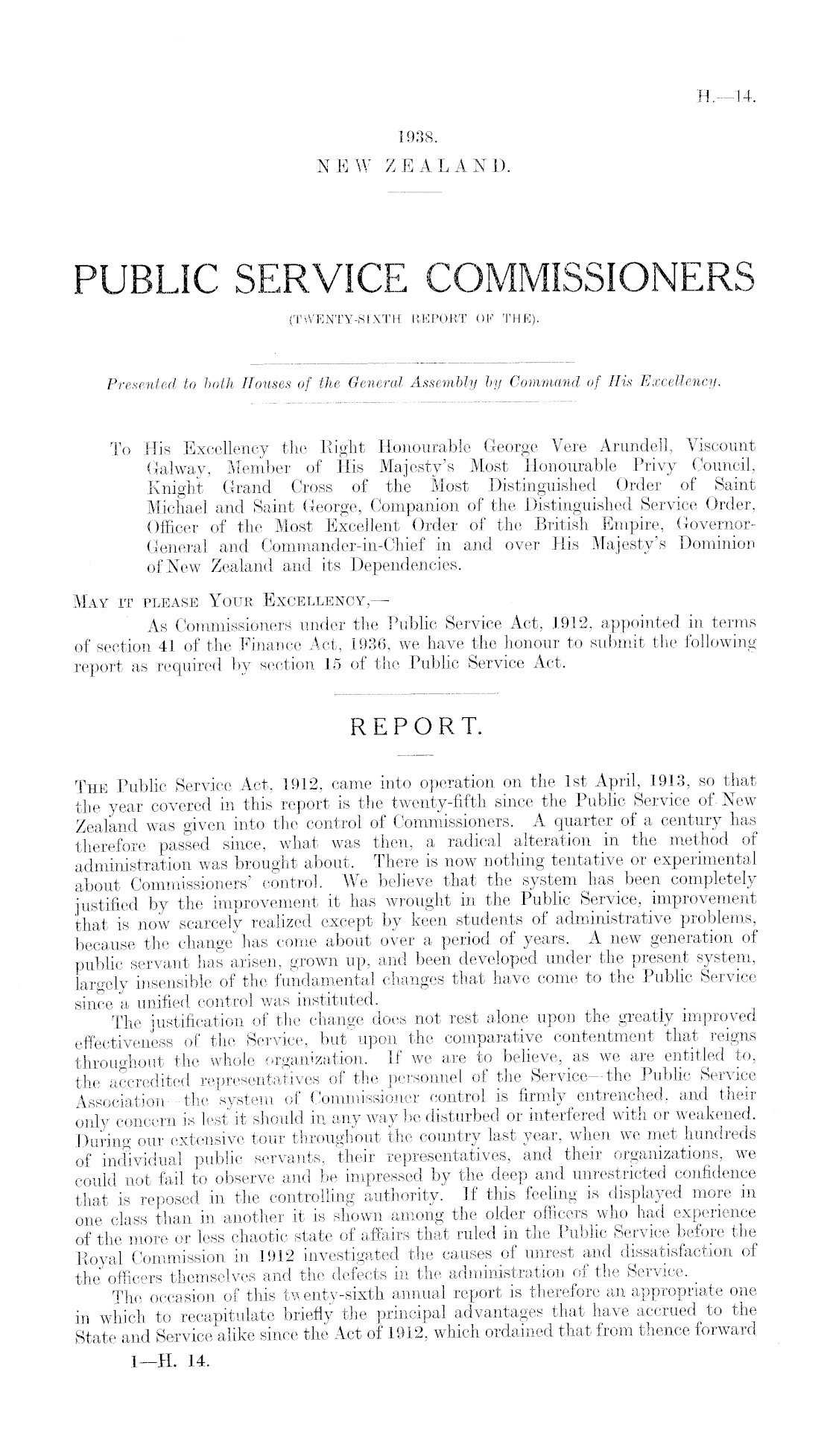 H.—14.

1938.
NEW ZEALAND.

PUBLIC SERVICE COMMISSIONERS
(TWENTY-SIXTH REPORT OF THE).

Presented to both Houses of the General Assembly by Command of His Excellency.

To His Excellency the Right Honourable George Vere Arundell, Viscount Galway, Member of His Majesty's Most Honourable Privy Council, Knight Grand Cross of the Most Distinguished Order of Saint Michael and Saint George, Companion of the Distinguished Service Order, Officer of the Most Excellent Order of the British Empire, Governor-General and Commander-in-Chief in and over His Majesty's Dominion of New Zealand and its Dependencies.

MAY IT PLEASE YOUR EXCELLENCY,—
As Commissioners under the Public Service Act, 1912, appointed in terms of section 41 of the Finance Act, 1936, we have the honour to submit the following report as required by section 15 of the Public Service Act.

REPORT.

THE Public Service Act, 1912, came into operation on the 1st April, 1913, so that the year covered in this report is the twenty-fifth since the Public Service of New Zealand was given into the control of Commissioners. A quarter of a century has therefore passed since, what was then, a radical alteration in the method of administration was brought about. There is now nothing tentative or experimental about Commissioners' control. We believe that the system has been completely justified by the improvement it has wrought in the Public Service, improvement that is now scarcely realized except by keen students of administrative problems, because the change has come about over a period of years. A new generation of public servant has arisen, grown up, and been developed under the present system, largely insensible of the fundamental changes that have come to the Public Service since a unified control was instituted.

The justification of the change does not rest alone upon the greatly improved effectiveness of the Service, but upon the comparative contentment that reigns throughout the whole organization. If we are to believe, as we are entitled to, the accredited representatives of the personnel of the Service—the Public Service Association—the system of Commissioner control is firmly entrenched, and their only concern is lest it should in any way be disturbed or interfered with or weakened. During our extensive tour throughout the country last year, when we met hundreds of individual public servants, their representatives, and their organizations, we could not fail to observe and be impressed by the deep and unrestricted confidence that is reposed in the controlling authority. If this feeling is displayed more in one class than in another it is shown among the older officers who had experience of the more or less chaotic state of affairs that ruled in the Public Service before the Royal Commission in 1912 investigated the causes of unrest and dissatisfaction of the officers themselves and the defects in the administration of the Service.

The occasion of this twenty-sixth annual report is therefore an appropriate one in which to recapitulate briefly the principal advantages that have accrued to the State and Service alike since the Act of 1912, which ordained that from thence forward

1—H. 14.